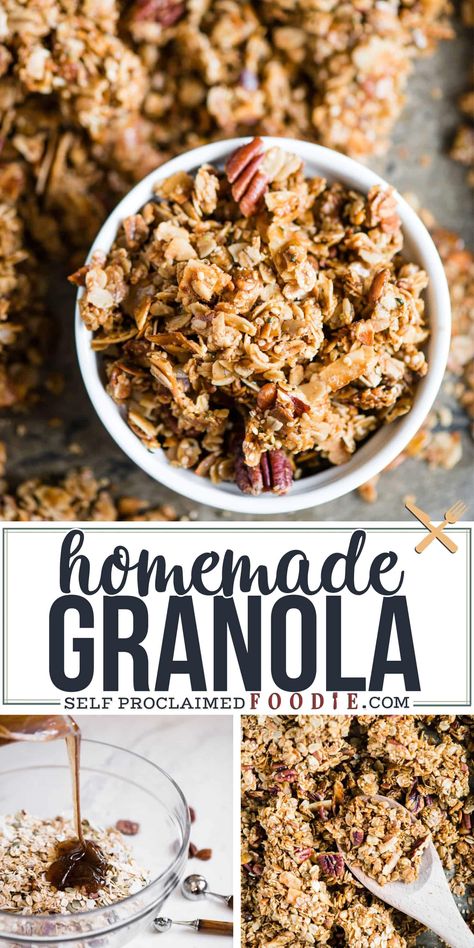 homemade
GRANOLA
SELF PROCLAIMED FOODIE.COM